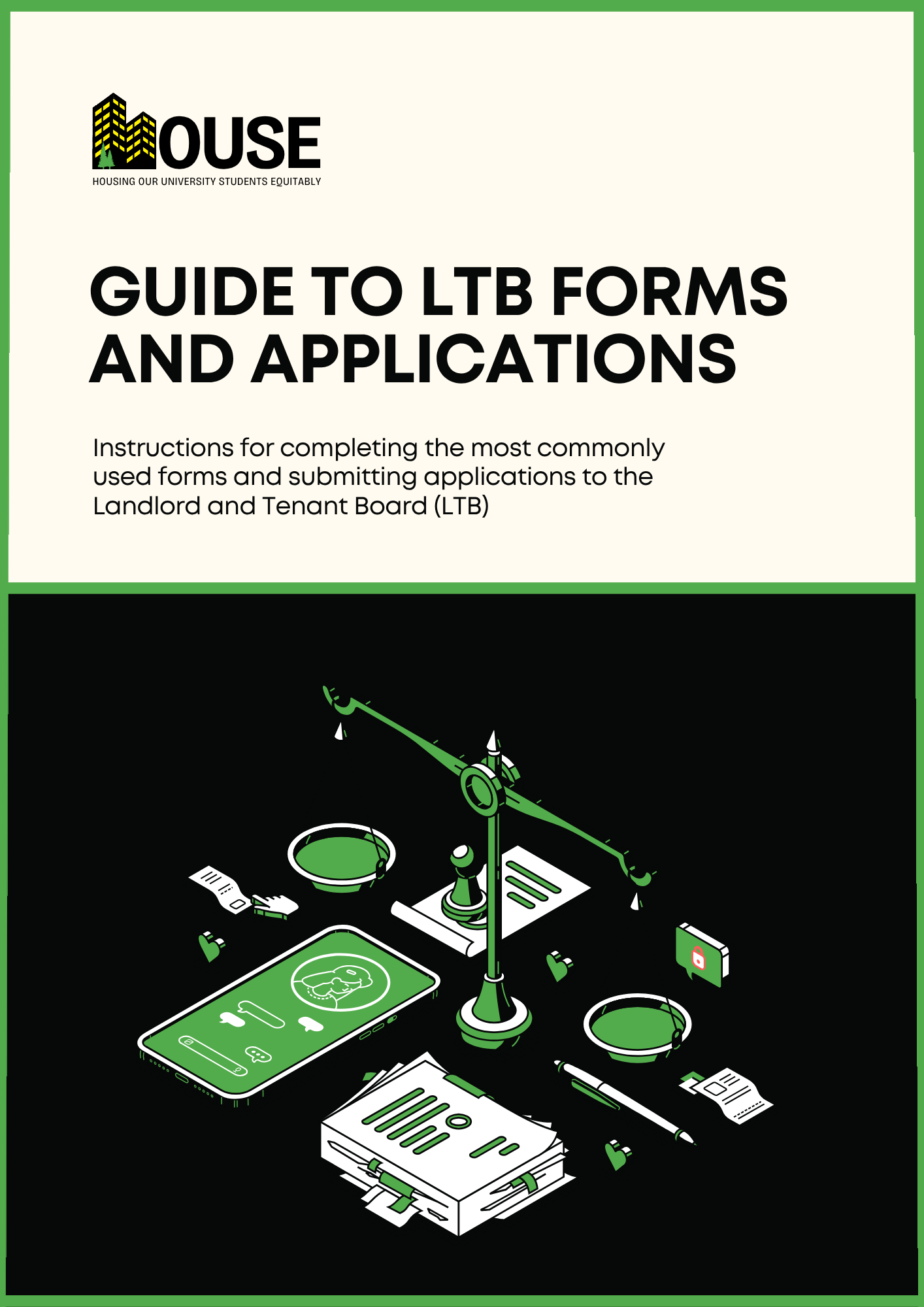 HOUSE
HOUSING OUR UNIVERSITY STUDENTS EQUITABLY

GUIDE TO LTB FORMS AND APPLICATIONS

Instructions for completing the most commonly used forms and submitting applications to the Landlord and Tenant Board (LTB)